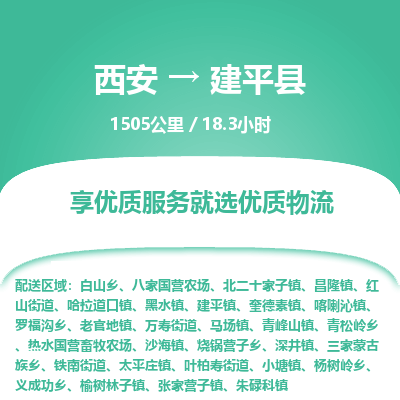 西安 → 建平县

1505公里 / 18.3小时

享优质服务就选优质物流

配送区域：白山乡、八家国营农场、北二十家子镇、昌隆镇、红山街道、哈拉道口镇、黑水镇、建平镇、奎德素镇、喀喇沁镇、罗福沟乡、老官地镇、万寿街道、马场镇、青峰山镇、青松岭乡、热水国营畜牧农场、沙海镇、烧锅营子乡、深井镇、三家蒙古族乡、铁南街道、太平庄镇、叶柏寿街道、小塘镇、杨树岭乡、义成功乡、榆树林子镇、张家营子镇、朱碌科镇